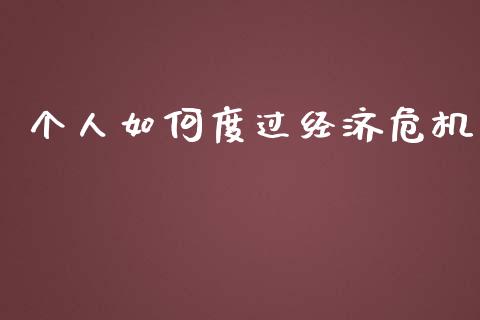 个人如何度过经济危机